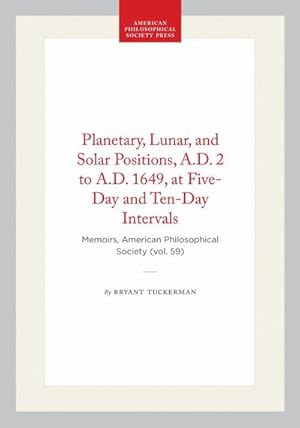 AMERICAN PHILOSOPHICAL SOCIETY PRESS

Planetary, Lunar, and Solar Positions, A.D. 2 to A.D. 1649, at Five-Day and Ten-Day Intervals

Memoirs, American Philosophical Society (vol. 59)

By BRYANT TUCKERMAN